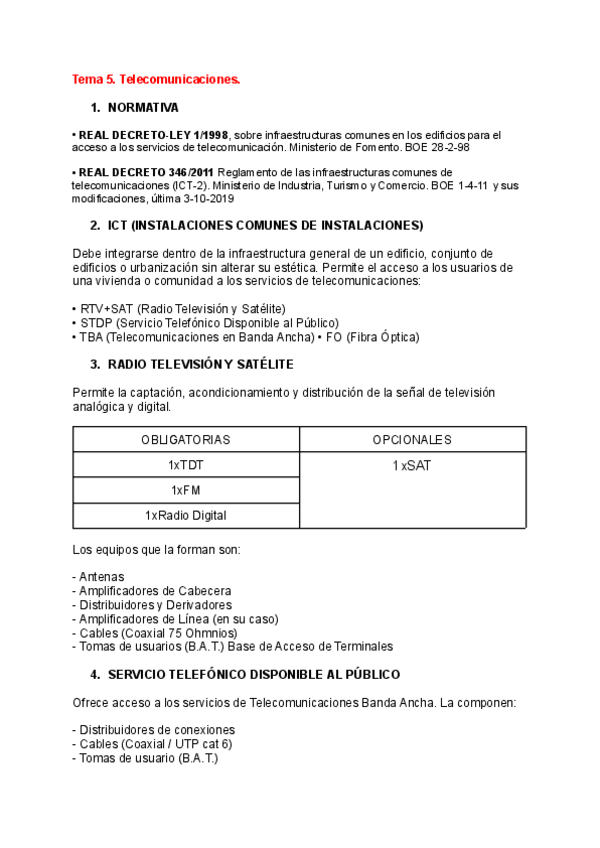 Tema 5. Telecomunicaciones.

1. NORMATIVA

• REAL DECRETO-LEY 1/1998, sobre infraestructuras comunes en los edificios para el acceso a los servicios de telecomunicación. Ministerio de Fomento. BOE 28-2-98

• REAL DECRETO 346/2011 Reglamento de las infraestructuras comunes de telecomunicaciones (ICT-2). Ministerio de Industria, Turismo y Comercio. BOE 1-4-11 y sus modificaciones, última 3-10-2019

2. ICT (INSTALACIONES COMUNES DE INSTALACIONES)

Debe integrarse dentro de la infraestructura general de un edificio, conjunto de edificios o urbanización sin alterar su estética. Permite el acceso a los usuarios de una vivienda o comunidad a los servicios de telecomunicaciones:

• RTV+SAT (Radio Televisión y Satélite)
• STDP (Servicio Telefónico Disponible al Público)
• TBA (Telecomunicaciones en Banda Ancha) • FO (Fibra Óptica)

3. RADIO TELEVISIÓN Y SATÉLITE

Permite la captación, acondicionamiento y distribución de la señal de televisión analógica y digital.

| OBLIGATORIAS | OPCIONALES |
|---|---|
| 1xTDT | 1xSAT |
| 1xFM | |
| 1xRadio Digital | |

Los equipos que la forman son:

- Antenas
- Amplificadores de Cabecera
- Distribuidores y Derivadores
- Amplificadores de Línea (en su caso)
- Cables (Coaxial 75 Ohmnios)
- Tomas de usuarios (B.A.T.) Base de Acceso de Terminales

4. SERVICIO TELEFÓNICO DISPONIBLE AL PÚBLICO

Ofrece acceso a los servicios de Telecomunicaciones Banda Ancha. La componen:

- Distribuidores de conexiones
- Cables (Coaxial / UTP cat 6)
- Tomas de usuario (B.A.T.)